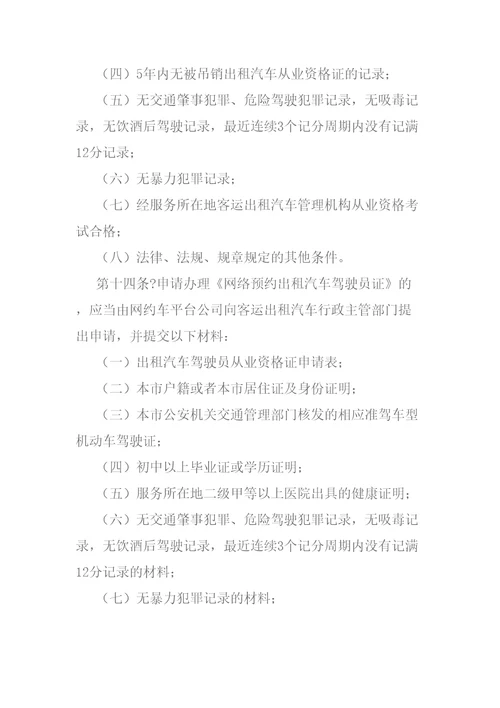 （四）5年内无被吊销出租汽车从业资格证的记录；

（五）无交通肇事犯罪、危险驾驶犯罪记录，无吸毒记录，无饮酒后驾驶记录，最近连续3个记分周期内没有记满12分记录；

（六）无暴力犯罪记录；

（七）经服务所在地客运出租汽车管理机构从业资格考试合格；

（八）法律、法规、规章规定的其他条件。

第十四条?申请办理《网络预约出租汽车驾驶员证》的，应当由网约车平台公司向客运出租汽车行政主管部门提出申请，并提交以下材料：

（一）出租汽车驾驶员从业资格证申请表；

（二）本市户籍或者本市居住证及身份证明；

（三）本市公安机关交通管理部门核发的相应准驾车型机动车驾驶证；

（四）初中以上毕业证或学历证明；

（五）服务所在地二级甲等以上医院出具的健康证明；

（六）无交通肇事犯罪、危险驾驶犯罪记录，无吸毒记录，无饮酒后驾驶记录，最近连续3个记分周期内没有记满12分记录的材料；

（七）无暴力犯罪记录的材料；